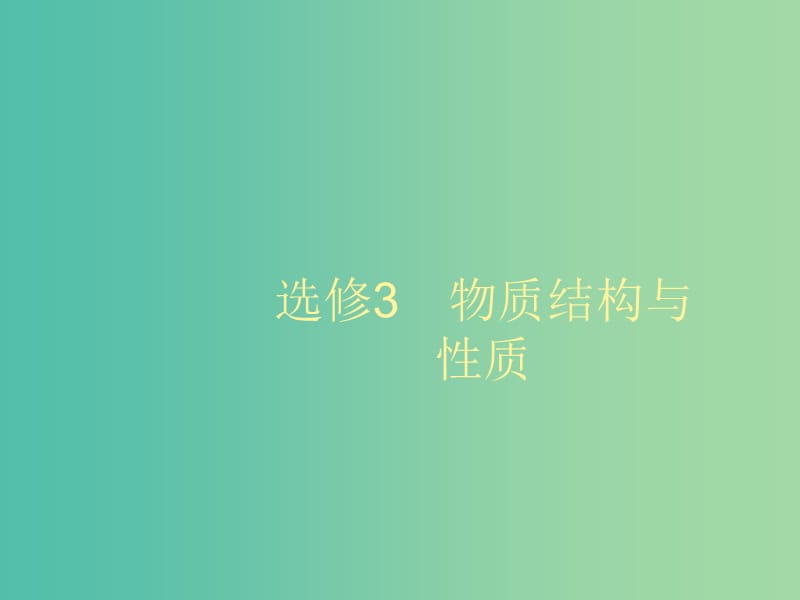 选修3　物质结构与性质